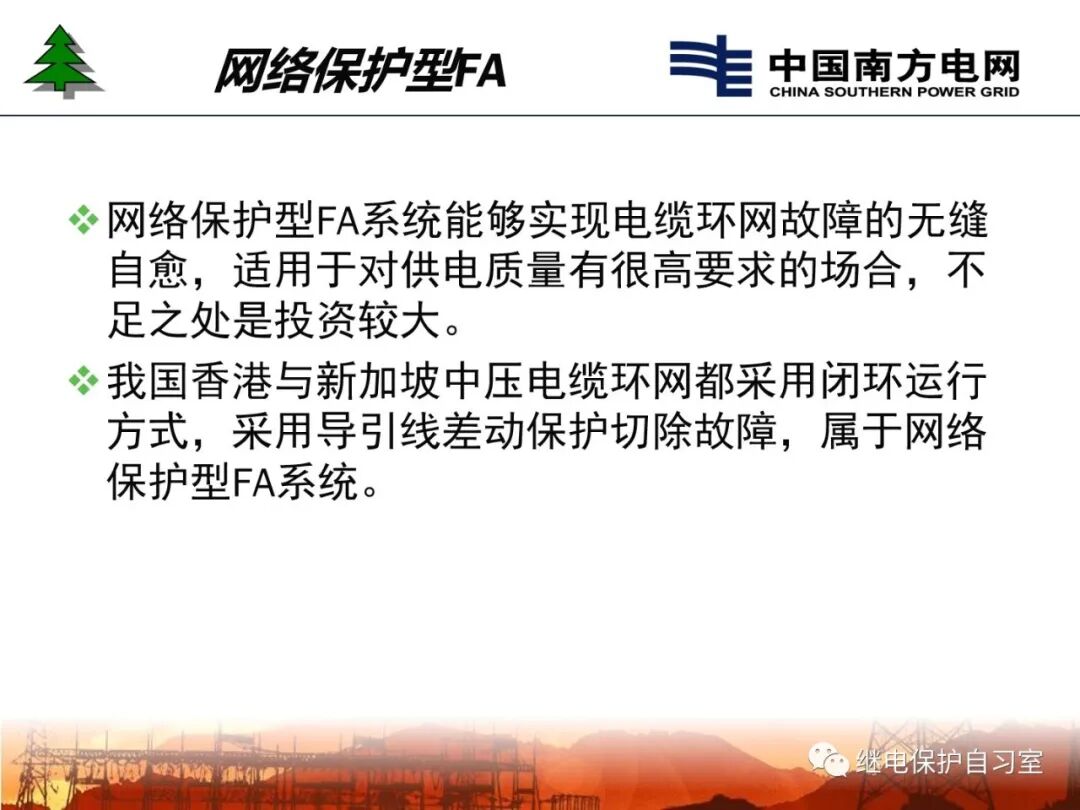 网络保护型FA

中国南方电网
CHINA SOUTHERN POWER GRID

❖ 网络保护型FA系统能够实现电缆环网故障的无缝自愈，适用于对供电质量有很高要求的场合，不足之处是投资较大。

❖ 我国香港与新加坡中压电缆环网都采用闭环运行方式，采用导引线差动保护切除故障，属于网络保护型FA系统。

继电保护自习室